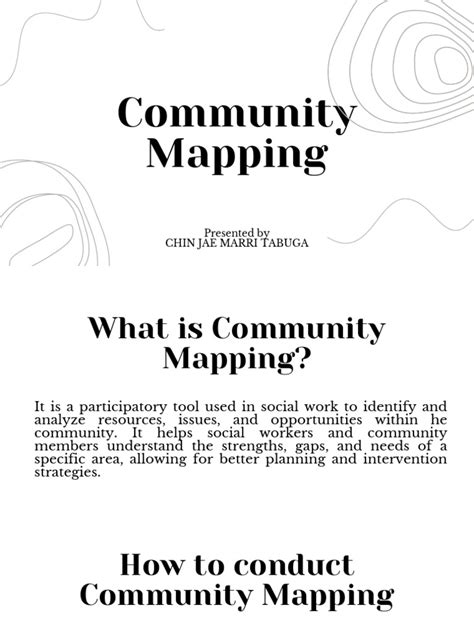 Community Mapping

Presented by
CHIN JAE MARRI TABUGA

What is Community Mapping?

It is a participatory tool used in social work to identify and analyze resources, issues, and opportunities within he community. It helps social workers and community members understand the strengths, gaps, and needs of a specific area, allowing for better planning and intervention strategies.

How to conduct Community Mapping